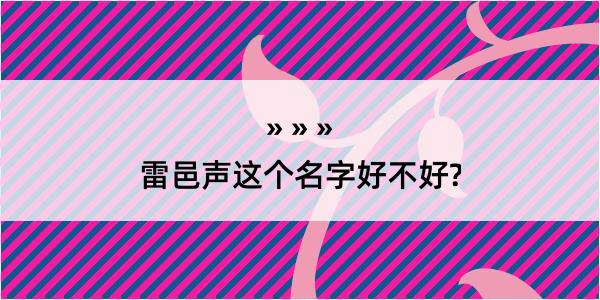 » » »

雷邑声这个名字好不好?